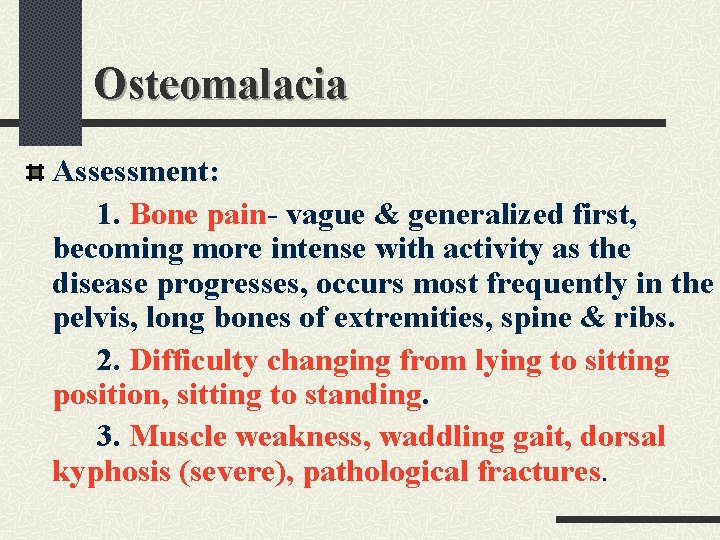 Osteomalacia

Assessment:

1. Bone pain- vague & generalized first, becoming more intense with activity as the disease progresses, occurs most frequently in the pelvis, long bones of extremities, spine & ribs.

2. Difficulty changing from lying to sitting position, sitting to standing.

3. Muscle weakness, waddling gait, dorsal kyphosis (severe), pathological fractures.